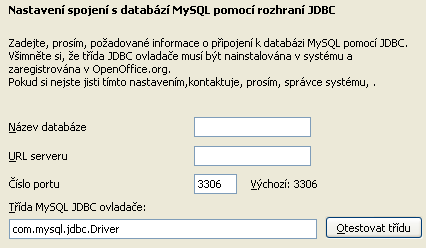 Nastavení spojení s databází MySQL pomocí rozhraní JDBC

Zadejte, prosím, požadované informace o připojení k databázi MySQL pomocí JDBC. Všimněte si, že třída JDBC ovladače musí být nainstalována v systému a zaregistrována v OpenOffice.org.
Pokud si nejste jisti tímto nastavením,kontaktuje, prosím, správce systému, .

Název databáze

URL serveru

Číslo portu 3306 Výchozí: 3306

Třída MySQL JDBC ovladače:

com.mysql.jdbc.Driver

Otestovat třídu